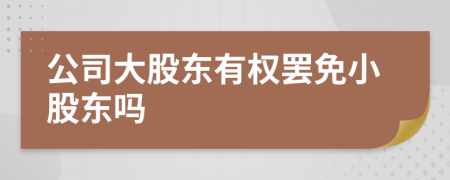 公司大股东有权罢免小股东吗